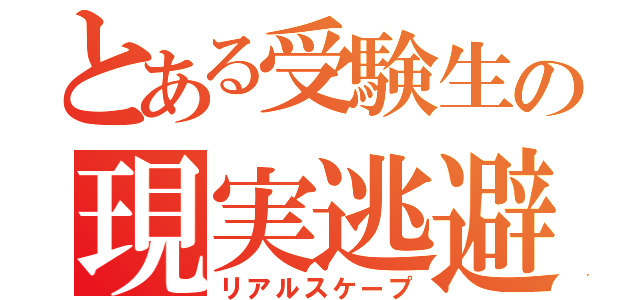 とある受験生の
現実逃避
リアルスケープ